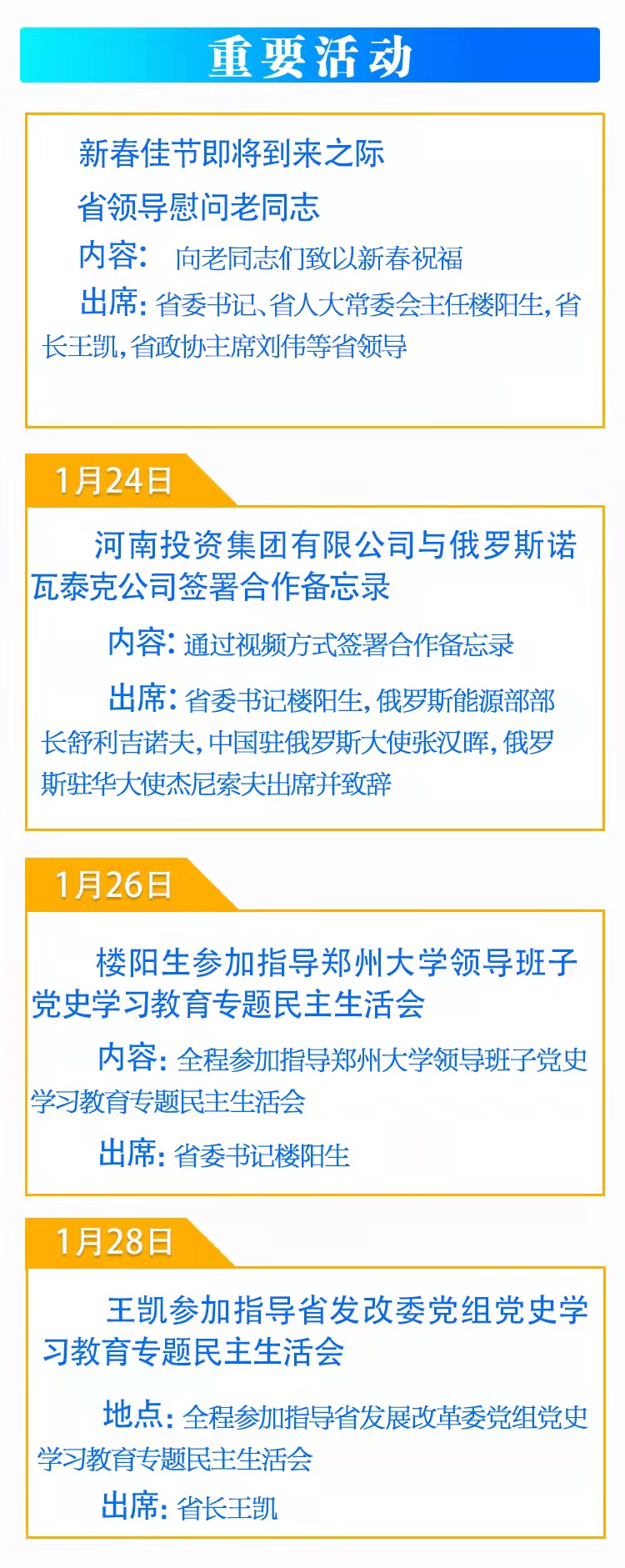 重要活动

新春佳节即将到来之际

省领导慰问老同志

内容： 向老同志们致以新春祝福

出席：省委书记、省人大常委会主任楼阳生，省长王凯，省政协主席刘伟等省领导

1月24日

河南投资集团有限公司与俄罗斯诺瓦泰克公司签署合作备忘录

内容：通过视频方式签署合作备忘录

出席：省委书记楼阳生，俄罗斯能源部部长舒利吉诺夫，中国驻俄罗斯大使张汉晖，俄罗斯驻华大使杰尼索夫出席并致辞

1月26日

楼阳生参加指导郑州大学领导班子党史学习教育专题民主生活会

内容：全程参加指导郑州大学领导班子党史学习教育专题民主生活会

出席：省委书记楼阳生

1月28日

王凯参加指导省发改委党组党史学习教育专题民主生活会

地点：全程参加指导省发展改革委党组党史学习教育专题民主生活会

出席：省长王凯